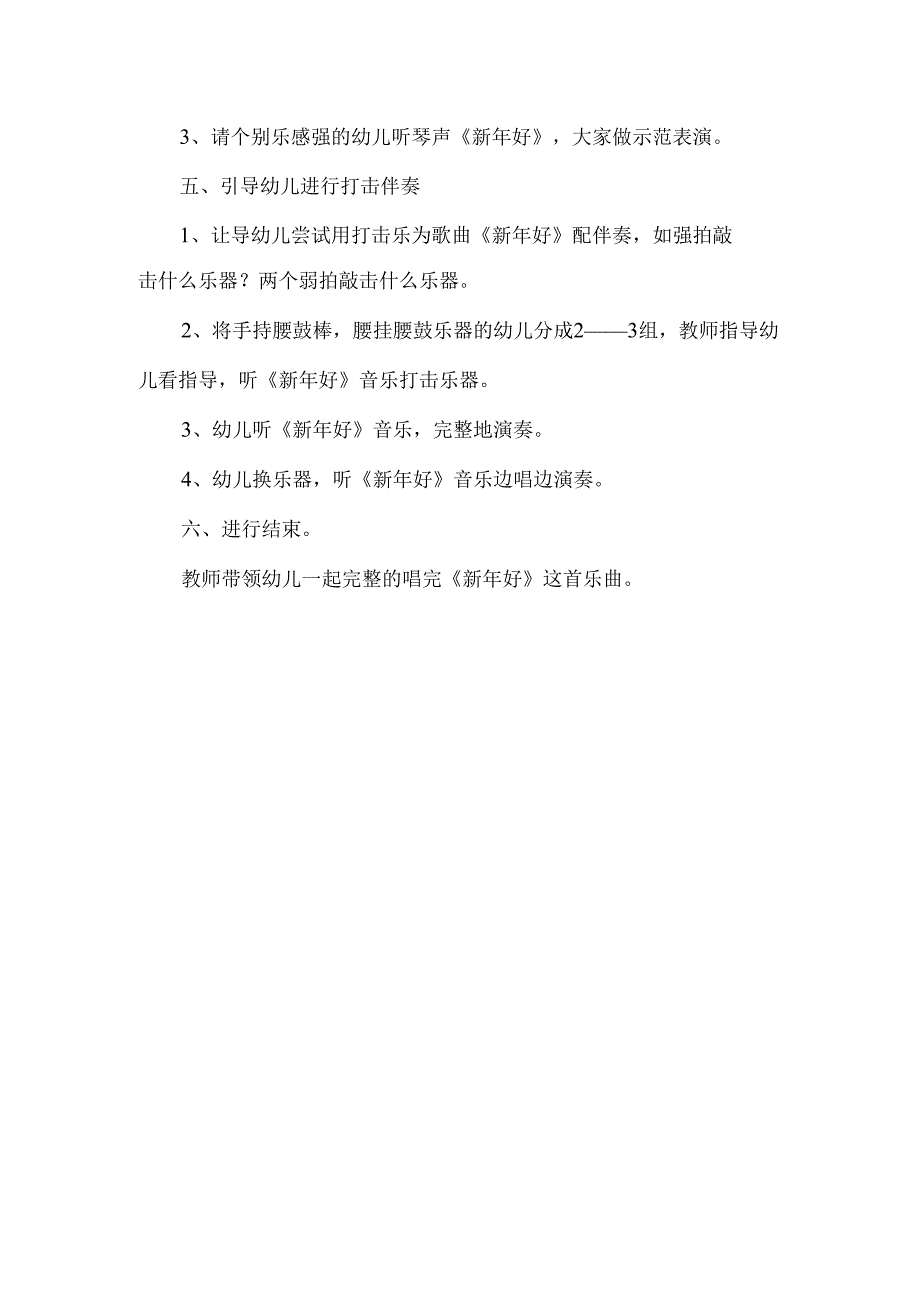 3、请个别乐感强的幼儿听琴声《新年好》，大家做示范表演。

五、引导幼儿进行打击伴奏

1、让导幼儿尝试用打击乐为歌曲《新年好》配伴奏，如强拍敲击什么乐器？两个弱拍敲击什么乐器。

2、将手持腰鼓棒，腰挂腰鼓乐器的幼儿分成2——3组，教师指导幼儿看指导，听《新年好》音乐打击乐器。

3、幼儿听《新年好》音乐，完整地演奏。

4、幼儿换乐器，听《新年好》音乐边唱边演奏。

六、进行结束。

教师带领幼儿一起完整的唱完《新年好》这首乐曲。